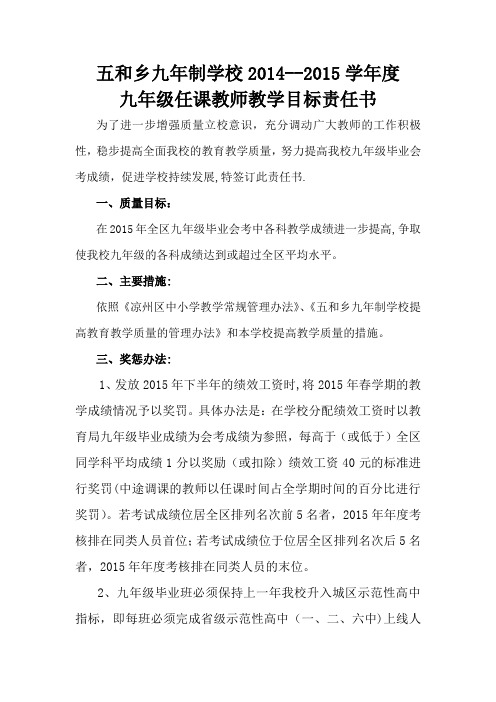 五和乡九年制学校 2014—2015 学年度
九年级任课教师教学目标责任书

为了进一步增强质量立校意识，充分调动广大教师的工作积极性，稳步提高全面我校的教育教学质量，努力提高我校九年级毕业会考成绩，促进学校持续发展,特签订此责任书.

一、质量目标：

在 2015 年全区九年级毕业会考中各科教学成绩进一步提高,争取使我校九年级的各科成绩达到或超过全区平均水平。

二、主要措施：

依照《凉州区中小学教学常规管理办法》、《五和乡九年制学校提高教育教学质量的管理办法》和本学校提高教学质量的措施。

三、奖惩办法：

1、发放 2015 年下半年的绩效工资时，将 2015 年春学期的教学成绩情况予以奖罚。具体办法是：在学校分配绩效工资时以教育局九年级毕业成绩为会考成绩为参照，每高于（或低于）全区同学科平均成绩 1 分以奖励（或扣除）绩效工资 40 元的标准进行奖罚（中途调课的教师以任课时间占全学期时间的百分比进行奖罚）。若考试成绩位居全区排列名次前 5 名者，2015 年年度考核排在同类人员首位；若考试成绩位于位居全区排列名次后 5 名者，2015 年年度考核排在同类人员的末位。

2、九年级毕业班必须保持上一年我校升入城区示范性高中指标，即每班必须完成省级示范性高中（一、二、六中）上线人